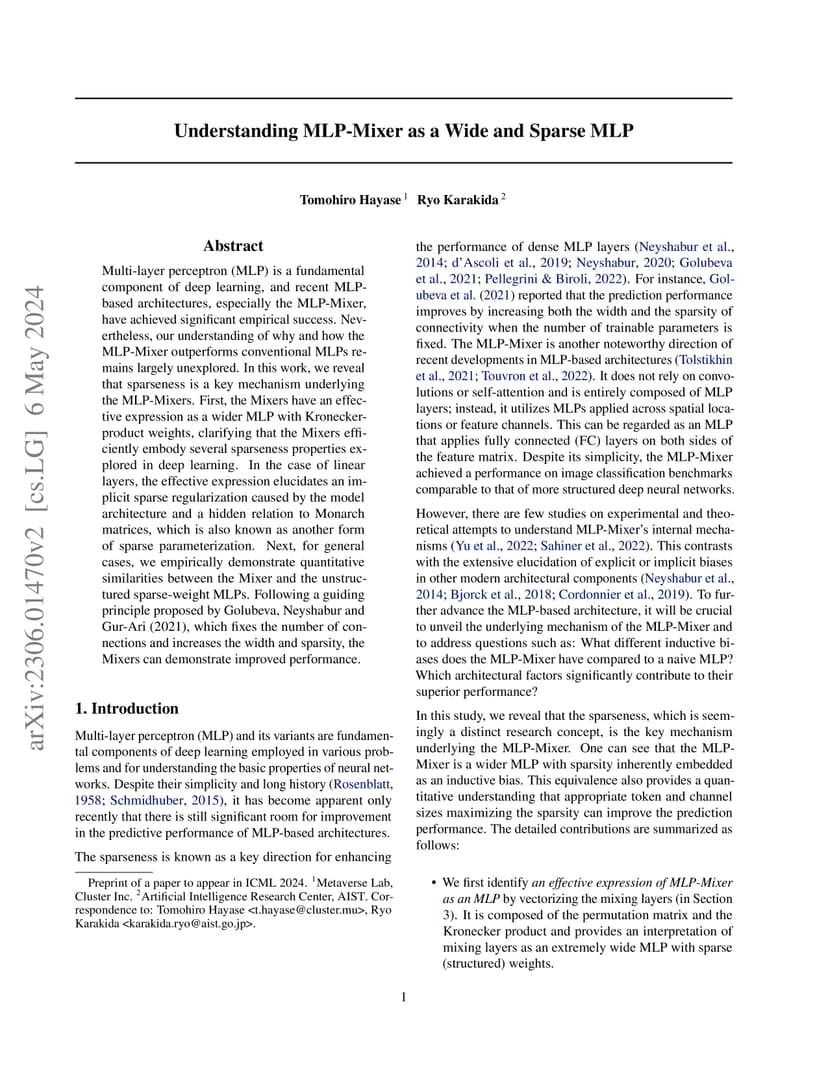 arXiv:2306.01470v2 [cs.LG] 6 May 2024

Understanding MLP-Mixer as a Wide and Sparse MLP

Tomohiro Hayase $^1$ Ryo Karakida $^2$

Abstract

Multi-layer perceptron (MLP) is a fundamental component of deep learning, and recent MLP-based architectures, especially the MLP-Mixer, have achieved significant empirical success. Nevertheless, our understanding of why and how the MLP-Mixer outperforms conventional MLPs remains largely unexplored. In this work, we reveal that sparseness is a key mechanism underlying the MLP-Mixers. First, the Mixers have an effective expression as a wider MLP with Kronecker-product weights, clarifying that the Mixers efficiently embody several sparseness properties explored in deep learning. In the case of linear layers, the effective expression elucidates an implicit sparse regularization caused by the model architecture and a hidden relation to Monarch matrices, which is also known as another form of sparse parameterization. Next, for general cases, we empirically demonstrate quantitative similarities between the Mixer and the unstructured sparse-weight MLPs. Following a guiding principle proposed by Golubeva, Neyshabur and Gur-Ari (2021), which fixes the number of connections and increases the width and sparsity, the Mixers can demonstrate improved performance.

1. Introduction

Multi-layer perceptron (MLP) and its variants are fundamental components of deep learning employed in various problems and for understanding the basic properties of neural networks. Despite their simplicity and long history (Rosenblatt, 1958; Schmidhuber, 2015), it has become apparent only recently that there is still significant room for improvement in the predictive performance of MLP-based architectures.

The sparseness is known as a key direction for enhancing

Preprint of a paper to appear in ICML 2024. $^1$Metaverse Lab, Cluster Inc. $^2$Artificial Intelligence Research Center, AIST. Correspondence to: Tomohiro Hayase <t.hayase@cluster.mu>, Ryo Karakida <karakida.ryo@aist.go.jp>.

the performance of dense MLP layers (Neyshabur et al., 2014; d'Ascoli et al., 2019; Neyshabur, 2020; Golubeva et al., 2021; Pellegrini & Biroli, 2022). For instance, Golubeva et al. (2021) reported that the prediction performance improves by increasing both the width and the sparsity of connectivity when the number of trainable parameters is fixed. The MLP-Mixer is another noteworthy direction of recent developments in MLP-based architectures (Tolstikhin et al., 2021; Touvron et al., 2022). It does not rely on convolutions or self-attention and is entirely composed of MLP layers; instead, it utilizes MLPs applied across spatial locations or feature channels. This can be regarded as an MLP that applies fully connected (FC) layers on both sides of the feature matrix. Despite its simplicity, the MLP-Mixer achieved a performance on image classification benchmarks comparable to that of more structured deep neural networks.

However, there are few studies on experimental and theoretical attempts to understand MLP-Mixer's internal mechanisms (Yu et al., 2022; Sahiner et al., 2022). This contrasts with the extensive elucidation of explicit or implicit biases in other modern architectural components (Neyshabur et al., 2014; Bjorck et al., 2018; Cordonnier et al., 2019). To further advance the MLP-based architecture, it will be crucial to unveil the underlying mechanism of the MLP-Mixer and to address questions such as: What different inductive biases does the MLP-Mixer have compared to a naive MLP? Which architectural factors significantly contribute to their superior performance?

In this study, we reveal that the sparseness, which is seemingly a distinct research concept, is the key mechanism underlying the MLP-Mixer. One can see that the MLP-Mixer is a wider MLP with sparsity inherently embedded as an inductive bias. This equivalence also provides a quantitative understanding that appropriate token and channel sizes maximizing the sparsity can improve the prediction performance. The detailed contributions are summarized as follows:

• We first identify an effective expression of MLP-Mixer as an MLP by vectorizing the mixing layers (in Section 3). It is composed of the permutation matrix and the Kronecker product and provides an interpretation of mixing layers as an extremely wide MLP with sparse (structured) weights.

1